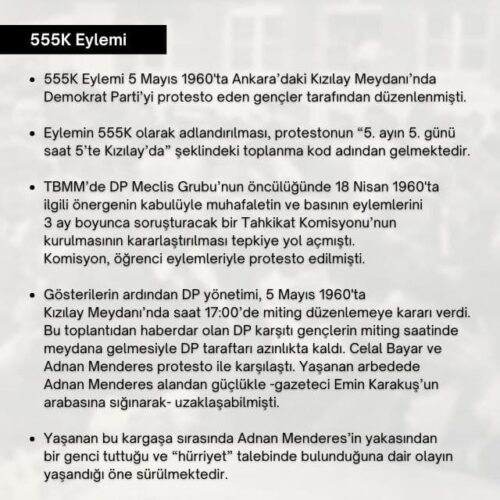 555K Eylemi

• 555K Eylemi 5 Mayıs 1960'ta Ankara'daki Kızılay Meydanı'nda Demokrat Parti'yi protesto eden gençler tarafından düzenlenmişti.

• Eylemin 555K olarak adlandırılması, protestonun "5. ayın 5. günü saat 5'te Kızılay'da" şeklindeki toplanma kod adından gelmektedir.

• TBMM'de DP Meclis Grubu'nun öncülüğünde 18 Nisan 1960'ta ilgili önergenin kabulüyle muhafaletin ve basının eylemlerini 3 ay boyunca soruşturacak bir Tahkikat Komisyonu'nun kurulmasının kararlaştırılması tepkiye yol açmıştı. Komisyon, öğrenci eylemleriyle protesto edilmişti.

• Gösterilerin ardından DP yönetimi, 5 Mayıs 1960'ta Kızılay Meydanı'nda saat 17:00'de miting düzenlemeye kararı verdi. Bu toplantıdan haberdar olan DP karşıtı gençlerin miting saatinde meydana gelmesiyle DP taraftarı azınlıkta kaldı. Celal Bayar ve Adnan Menderes protesto ile karşılaştı. Yaşanan arbedede Adnan Menderes alandan güçlükle -gazeteci Emin Karakuş'un arabasına sığınarak- uzaklaşabilmişti.

• Yaşanan bu kargaşa sırasında Adnan Menderes'in yakasından bir genci tuttuğu ve "hürriyet" talebinde bulunduğuna dair olayın yaşandığı öne sürülmektedir.